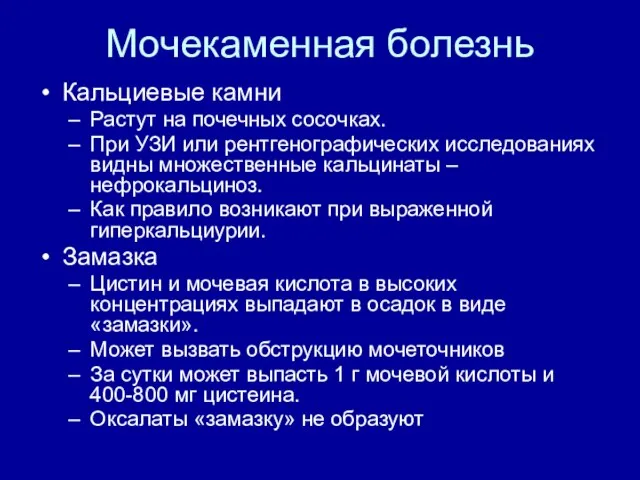 Мочекаменная болезнь

• Кальциевые камни
– Растут на почечных сосочках.
– При УЗИ или рентгенографических исследованиях видны множественные кальцинаты – нефрокальциноз.
– Как правило возникают при выраженной гиперкальциурии.

• Замазка
– Цистин и мочевая кислота в высоких концентрациях выпадают в осадок в виде «замазки».
– Может вызвать обструкцию мочеточников
– За сутки может выпасть 1 г мочевой кислоты и 400-800 мг цистеина.
– Оксалаты «замазку» не образуют